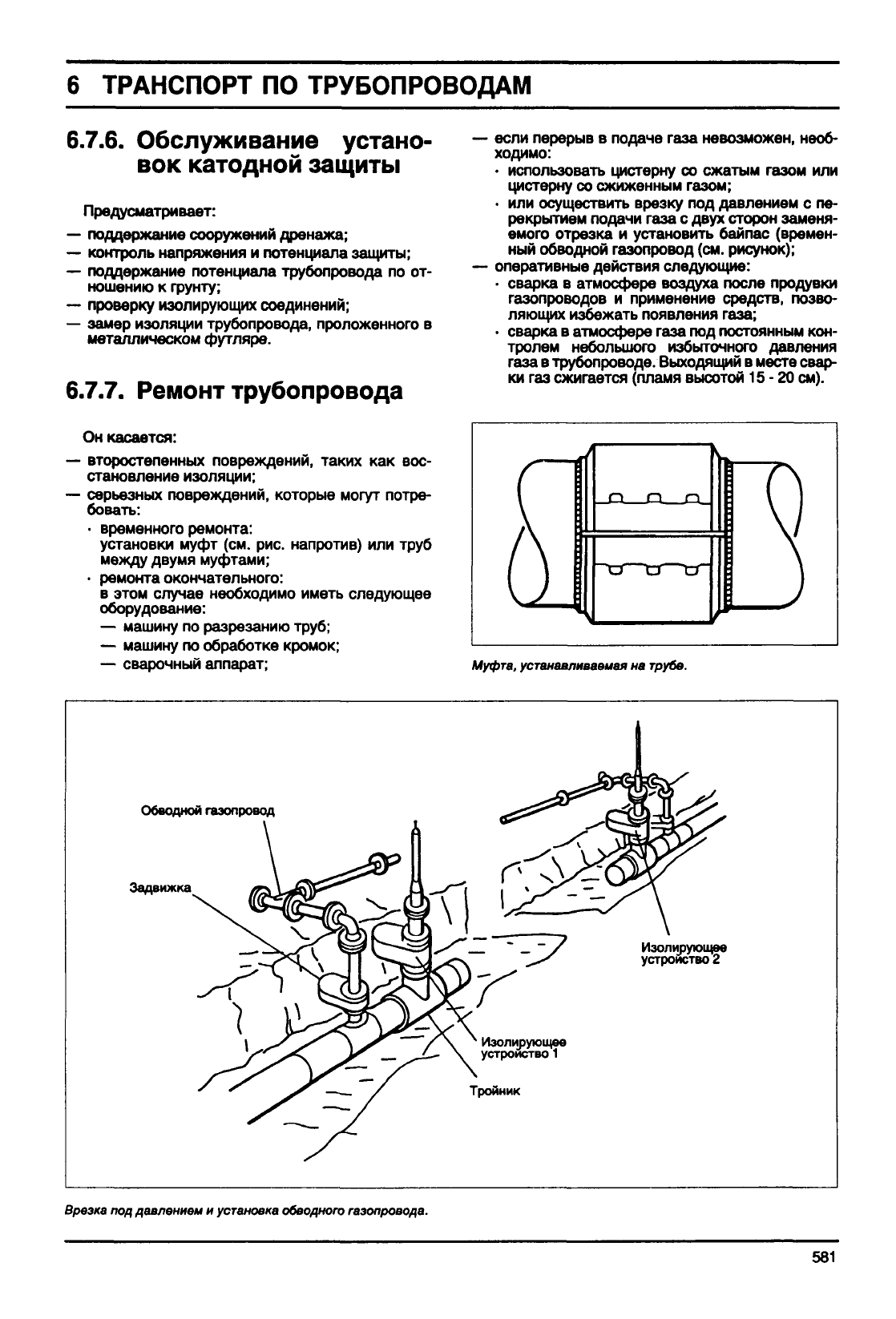 6 ТРАНСПОРТ ПО ТРУБОПРОВОДАМ

6.7.6. Обслуживание установок катодной защиты

Предусматривает:
— поддержание сооружений дренажа;
— контроль напряжения и потенциала защиты;
— поддержание потенциала трубопровода по отношению к грунту;
— проверку изолирующих соединений;
— замер изоляции трубопровода, проложенного в металлическом футляре.

6.7.7. Ремонт трубопровода

Он касается:
— второстепенных повреждений, таких как восстановление изоляции;
— серьезных повреждений, которые могут потребовать:
· временного ремонта:
установки муфт (см. рис. напротив) или труб между двумя муфтами;
· ремонта окончательного:
в этом случае необходимо иметь следующее оборудование:
— машину по разрезанию труб;
— машину по обработке кромок;
— сварочный аппарат;

— если перерыв в подаче газа невозможен, необходимо:
· использовать цистерну со сжатым газом или цистерну со сжиженным газом;
· или осуществить врезку под давлением с перекрытием подачи газа с двух сторон заменяемого отрезка и установить байпас (временный обводной газопровод (см. рисунок);
— оперативные действия следующие:
· сварка в атмосфере воздуха после продувки газопроводов и применение средств, позволяющих избежать появления газа;
· сварка в атмосфере газа под постоянным контролем небольшого избыточного давления газа в трубопроводе. Выходящий в месте сварки газ сжигается (пламя высотой 15 - 20 см).

Муфта, устанавливаемая на трубе.

Обводной газопровод
Задвижка
Изолирующее устройство 2
Изолирующее устройство 1
Тройник

Врезка под давлением и установка обводного газопровода.

581